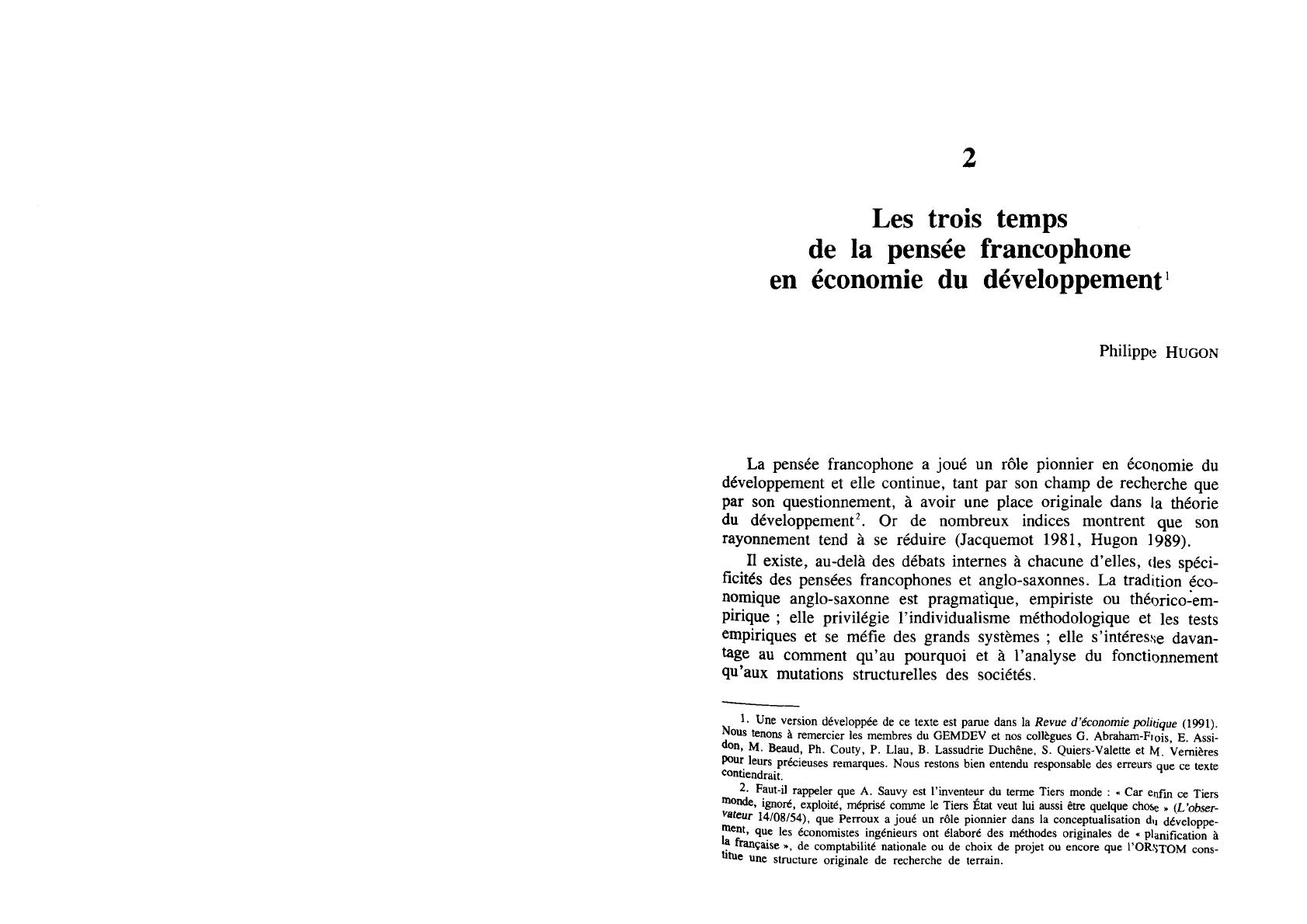 2

Les trois temps de la pensée francophone en économie du développement$^1$

Philippe HUGON

La pensée francophone a joué un rôle pionnier en économie du développement et elle continue, tant par son champ de recherche que par son questionnement, à avoir une place originale dans la théorie du développement$^2$. Or de nombreux indices montrent que son rayonnement tend à se réduire (Jacquemot 1981, Hugon 1989).

Il existe, au-delà des débats internes à chacune d'elles, des spécificités des pensées francophones et anglo-saxonnes. La tradition économique anglo-saxonne est pragmatique, empiriste ou théorico-empirique ; elle privilégie l'individualisme méthodologique et les tests empiriques et se méfie des grands systèmes ; elle s'intéresse davantage au comment qu'au pourquoi et à l'analyse du fonctionnement qu'aux mutations structurelles des sociétés.

1. Une version développée de ce texte est parue dans la Revue d'économie politique (1991). Nous tenons à remercier les membres du GEMDEV et nos collègues G. Abraham-Frois, E. Assidon, M. Beaud, Ph. Couty, P. Llau, B. Lassudrie Duchêne, S. Quiers-Valette et M. Vernières pour leurs précieuses remarques. Nous restons bien entendu responsable des erreurs que ce texte contiendrait.

2. Faut-il rappeler que A. Sauvy est l'inventeur du terme Tiers monde : « Car enfin ce Tiers monde, ignoré, exploité, méprisé comme le Tiers État veut lui aussi être quelque chose » (L'observateur 14/08/54), que Perroux a joué un rôle pionnier dans la conceptualisation du développement, que les économistes ingénieurs ont élaboré des méthodes originales de « planification à la française », de comptabilité nationale ou de choix de projet ou encore que l'ORSTOM constitue une structure originale de recherche de terrain.